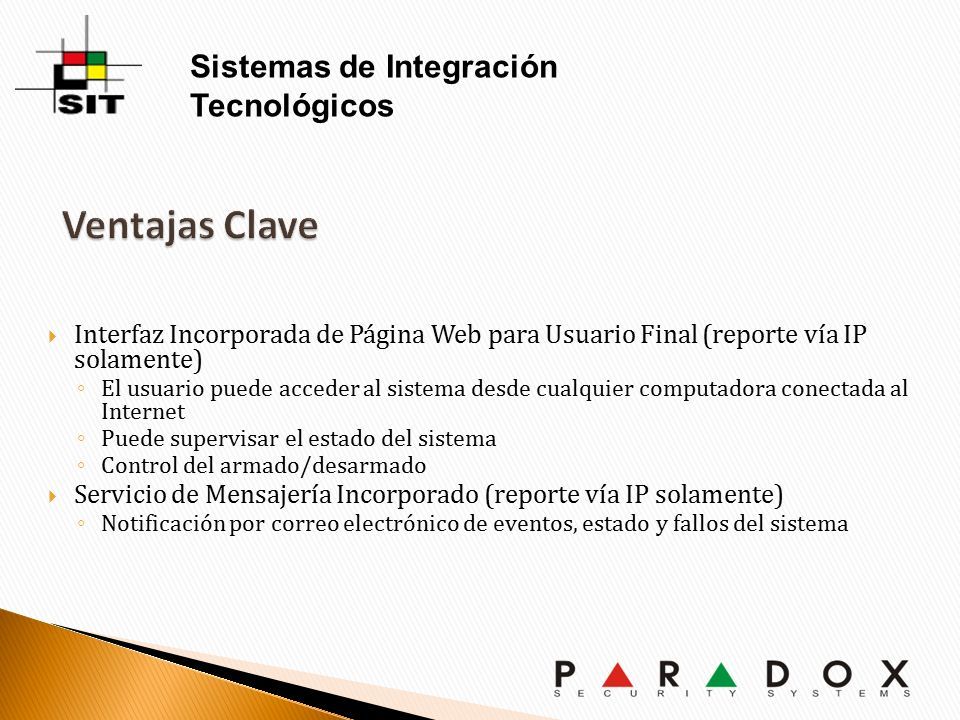 SIT

Sistemas de Integración Tecnológicos

Ventajas Clave

Interfaz Incorporada de Página Web para Usuario Final (reporte vía IP solamente)
◦ El usuario puede acceder al sistema desde cualquier computadora conectada al Internet
◦ Puede supervisar el estado del sistema
◦ Control del armado/desarmado

Servicio de Mensajería Incorporado (reporte vía IP solamente)
◦ Notificación por correo electrónico de eventos, estado y fallos del sistema

PARADOX
SECURITY SYSTEMS